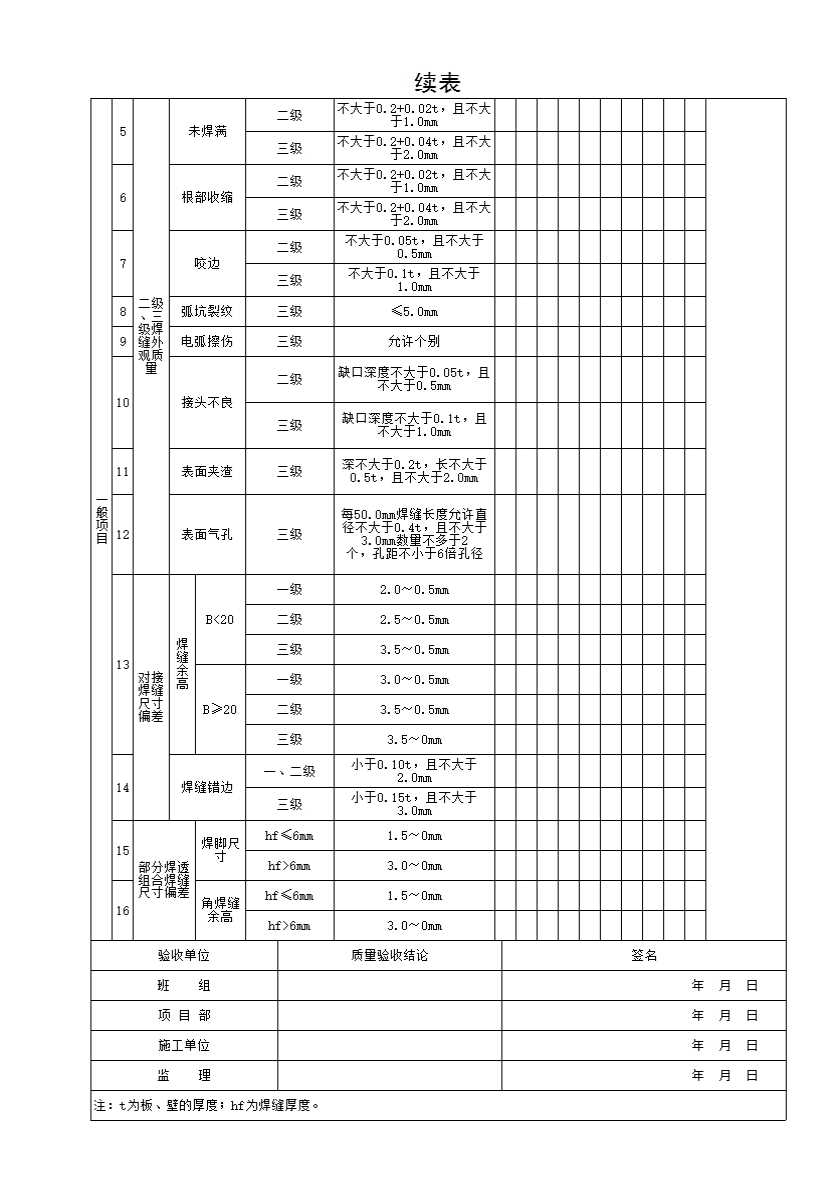 续表

| 一般项目 | 5 | 二级、三级焊缝外观质量 | 未焊满 | 二级 | 不大于0.2+0.02t，且不大于1.0mm |
|---|---|---|---|---|---|
| | | | | 三级 | 不大于0.2+0.04t，且不大于2.0mm |
| | 6 | | 根部收缩 | 二级 | 不大于0.2+0.02t，且不大于1.0mm |
| | | | | 三级 | 不大于0.2+0.04t，且不大于2.0mm |
| | 7 | | 咬边 | 二级 | 不大于0.05t，且不大于0.5mm |
| | | | | 三级 | 不大于0.1t，且不大于1.0mm |
| | 8 | | 弧坑裂纹 | 三级 | ≤5.0mm |
| | 9 | | 电弧擦伤 | 三级 | 允许个别 |
| | 10 | | 接头不良 | 二级 | 缺口深度不大于0.05t，且不大于0.5mm |
| | | | | 三级 | 缺口深度不大于0.1t，且不大于1.0mm |
| | 11 | | 表面夹渣 | 三级 | 深不大于0.2t，长不大于0.5t，且不大于2.0mm |
| | 12 | | 表面气孔 | 三级 | 每50.0mm焊缝长度允许直径不大于0.4t，且不大于3.0mm数量不多于2个，孔距不小于6倍孔径 |
| | 13 | 对接焊缝尺寸偏差 | 焊缝余高 B<20 | 一级 | 2.0～0.5mm |
| | | | | 二级 | 2.5～0.5mm |
| | | | | 三级 | 3.5～0.5mm |
| | | | 焊缝余高 B≥20 | 一级 | 3.0～0.5mm |
| | | | | 二级 | 3.5～0.5mm |
| | | | | 三级 | 3.5～0mm |
| | 14 | | 焊缝错边 | 一、二级 | 小于0.10t，且不大于2.0mm |
| | | | | 三级 | 小于0.15t，且不大于3.0mm |
| | 15 | 部分焊透组合焊缝尺寸偏差 | 焊脚尺寸 | hf≤6mm | 1.5～0mm |
| | | | | hf>6mm | 3.0～0mm |
| | 16 | | 角焊缝余高 | hf≤6mm | 1.5～0mm |
| | | | | hf>6mm | 3.0～0mm |

| 验收单位 | 质量验收结论 | 签名 |
|---|---|---|
| 班　组 | | 年　月　日 |
| 项 目 部 | | 年　月　日 |
| 施工单位 | | 年　月　日 |
| 监　理 | | 年　月　日 |

注：t为板、壁的厚度；hf为焊缝厚度。